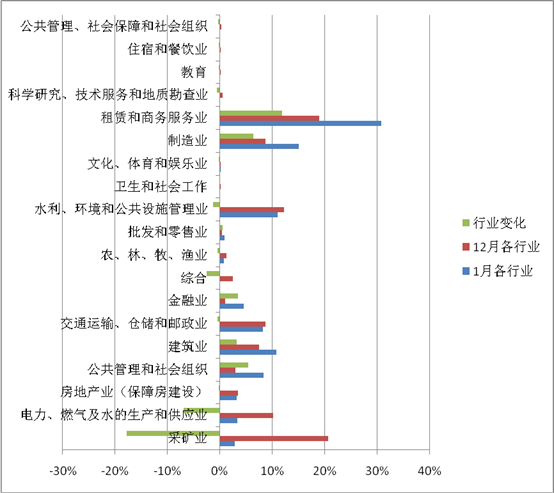 公共管理、社会保障和社会组织
住宿和餐饮业
教育
科学研究、技术服务和地质勘查业
租赁和商务服务业
制造业
文化、体育和娱乐业
卫生和社会工作
水利、环境和公共设施管理业
批发和零售业
农、林、牧、渔业
综合
金融业
交通运输、仓储和邮政业
建筑业
公共管理和社会组织
房地产业（保障房建设）
电力、燃气及水的生产和供应业
采矿业

-30%
-20%
-10%
0%
10%
20%
30%
40%

行业变化
12月各行业
1月各行业